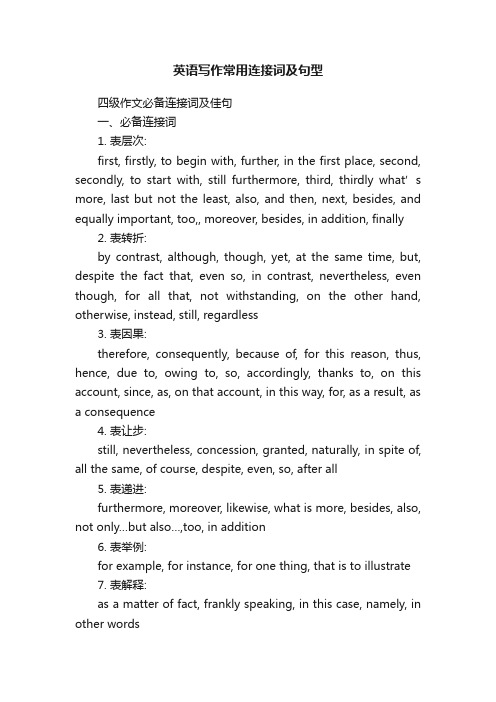 英语写作常用连接词及句型

四级作文必备连接词及佳句

一、必备连接词

1. 表层次:

first, firstly, to begin with, further, in the first place, second, secondly, to start with, still furthermore, third, thirdly what' s more, last but not the least, also, and then, next, besides, and equally important, too,, moreover, besides, in addition, finally

2. 表转折:

by contrast, although, though, yet, at the same time, but, despite the fact that, even so, in contrast, nevertheless, even though, for all that, not withstanding, on the other hand, otherwise, instead, still, regardless

3. 表因果:

therefore, consequently, because of, for this reason, thus, hence, due to, owing to, so, accordingly, thanks to, on this account, since, as, on that account, in this way, for, as a result, as a consequence

4. 表让步:

still, nevertheless, concession, granted, naturally, in spite of, all the same, of course, despite, even, so, after all

5. 表递进:

furthermore, moreover, likewise, what is more, besides, also, not only...but also...,too, in addition

6. 表举例:

for example, for instance, for one thing, that is to illustrate

7. 表解释:

as a matter of fact, frankly speaking, in this case, namely, in other words